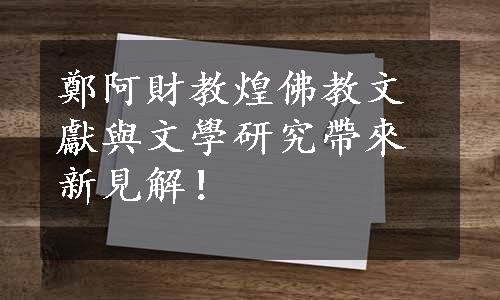 鄭阿財教煌佛教文獻與文學研究帶來新見解！